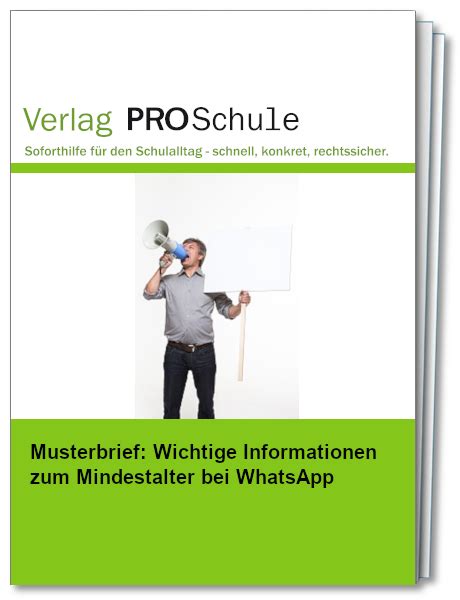 Verlag PROSchule

Soforthilfe für den Schulalltag - schnell, konkret, rechtssicher.

Musterbrief: Wichtige Informationen zum Mindestalter bei WhatsApp